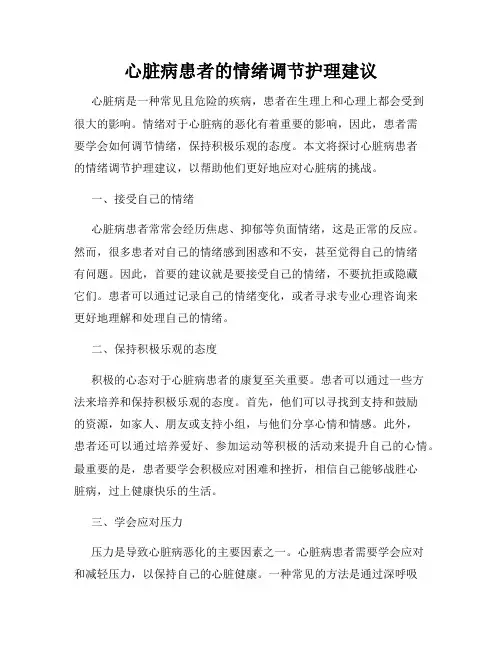 心脏病患者的情绪调节护理建议

心脏病是一种常见且危险的疾病，患者在生理上和心理上都会受到很大的影响。情绪对于心脏病的恶化有着重要的影响，因此，患者需要学会如何调节情绪，保持积极乐观的态度。本文将探讨心脏病患者的情绪调节护理建议，以帮助他们更好地应对心脏病的挑战。

一、接受自己的情绪

心脏病患者常常会经历焦虑、抑郁等负面情绪，这是正常的反应。然而，很多患者对自己的情绪感到困惑和不安，甚至觉得自己的情绪有问题。因此，首要的建议就是要接受自己的情绪，不要抗拒或隐藏它们。患者可以通过记录自己的情绪变化，或者寻求专业心理咨询来更好地理解和处理自己的情绪。

二、保持积极乐观的态度

积极的心态对于心脏病患者的康复至关重要。患者可以通过一些方法来培养和保持积极乐观的态度。首先，他们可以寻找到支持和鼓励的资源，如家人、朋友或支持小组，与他们分享心情和情感。此外，患者还可以通过培养爱好、参加运动等积极的活动来提升自己的心情。最重要的是，患者要学会积极应对困难和挫折，相信自己能够战胜心脏病，过上健康快乐的生活。

三、学会应对压力

压力是导致心脏病恶化的主要因素之一。心脏病患者需要学会应对和减轻压力，以保持自己的心脏健康。一种常见的方法是通过深呼吸